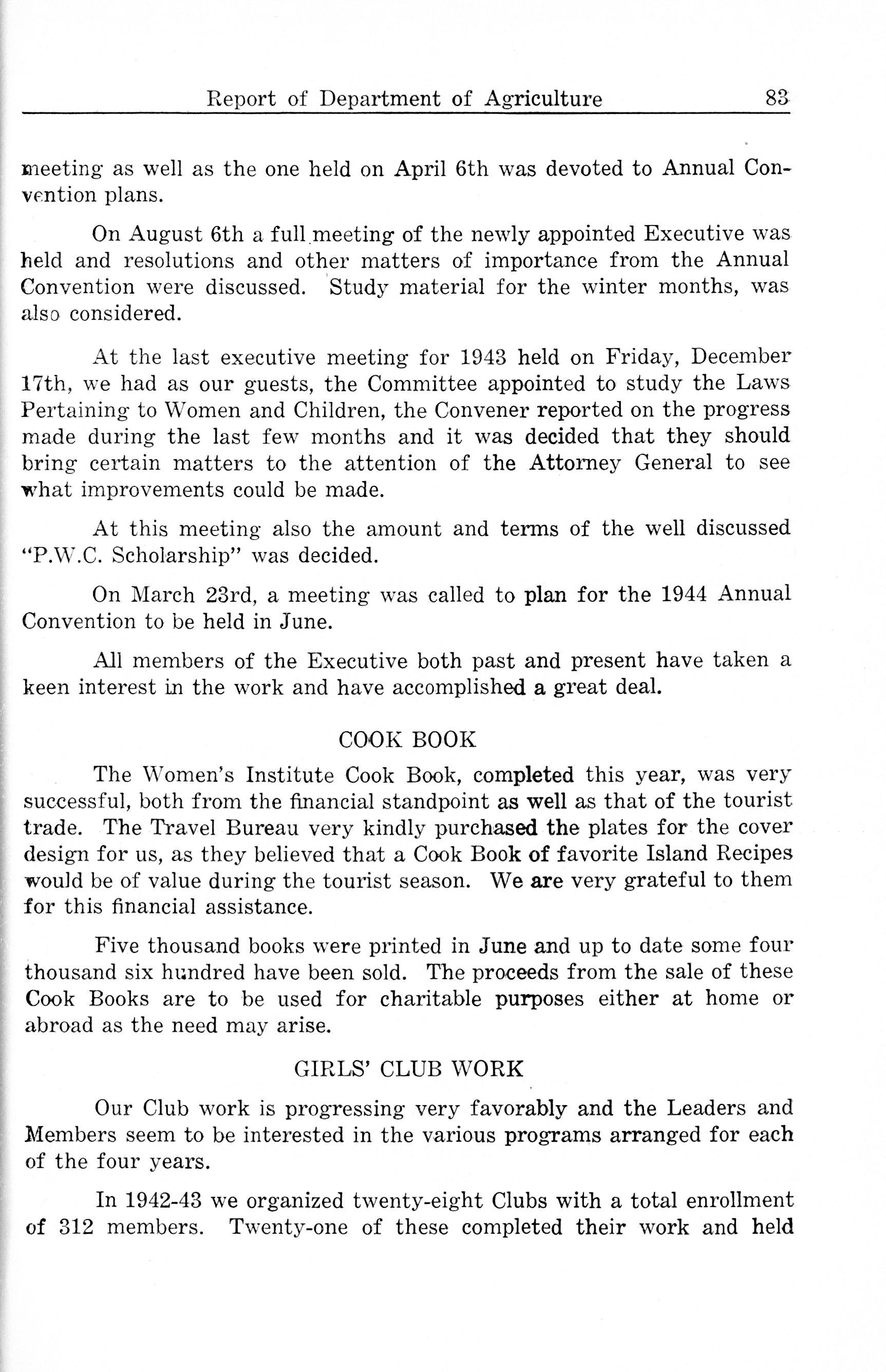 Report of Department of Agriculture 83

meeting as well as the one held on April 6th was devoted to Annual Convention plans.

On August 6th a full meeting of the newly appointed Executive was held and resolutions and other matters of importance from the Annual Convention were discussed. Study material for the winter months, was also considered.

At the last executive meeting for 1943 held on Friday, December 17th, we had as our guests, the Committee appointed to study the Laws Pertaining to Women and Children, the Convener reported on the progress made during the last few months and it was decided that they should bring certain matters to the attention of the Attorney General to see what improvements could be made.

At this meeting also the amount and terms of the well discussed "P.W.C. Scholarship" was decided.

On March 23rd, a meeting was called to plan for the 1944 Annual Convention to be held in June.

All members of the Executive both past and present have taken a keen interest in the work and have accomplished a great deal.

COOK BOOK

The Women's Institute Cook Book, completed this year, was very successful, both from the financial standpoint as well as that of the tourist trade. The Travel Bureau very kindly purchased the plates for the cover design for us, as they believed that a Cook Book of favorite Island Recipes would be of value during the tourist season. We are very grateful to them for this financial assistance.

Five thousand books were printed in June and up to date some four thousand six hundred have been sold. The proceeds from the sale of these Cook Books are to be used for charitable purposes either at home or abroad as the need may arise.

GIRLS' CLUB WORK

Our Club work is progressing very favorably and the Leaders and Members seem to be interested in the various programs arranged for each of the four years.

In 1942-43 we organized twenty-eight Clubs with a total enrollment of 312 members. Twenty-one of these completed their work and held